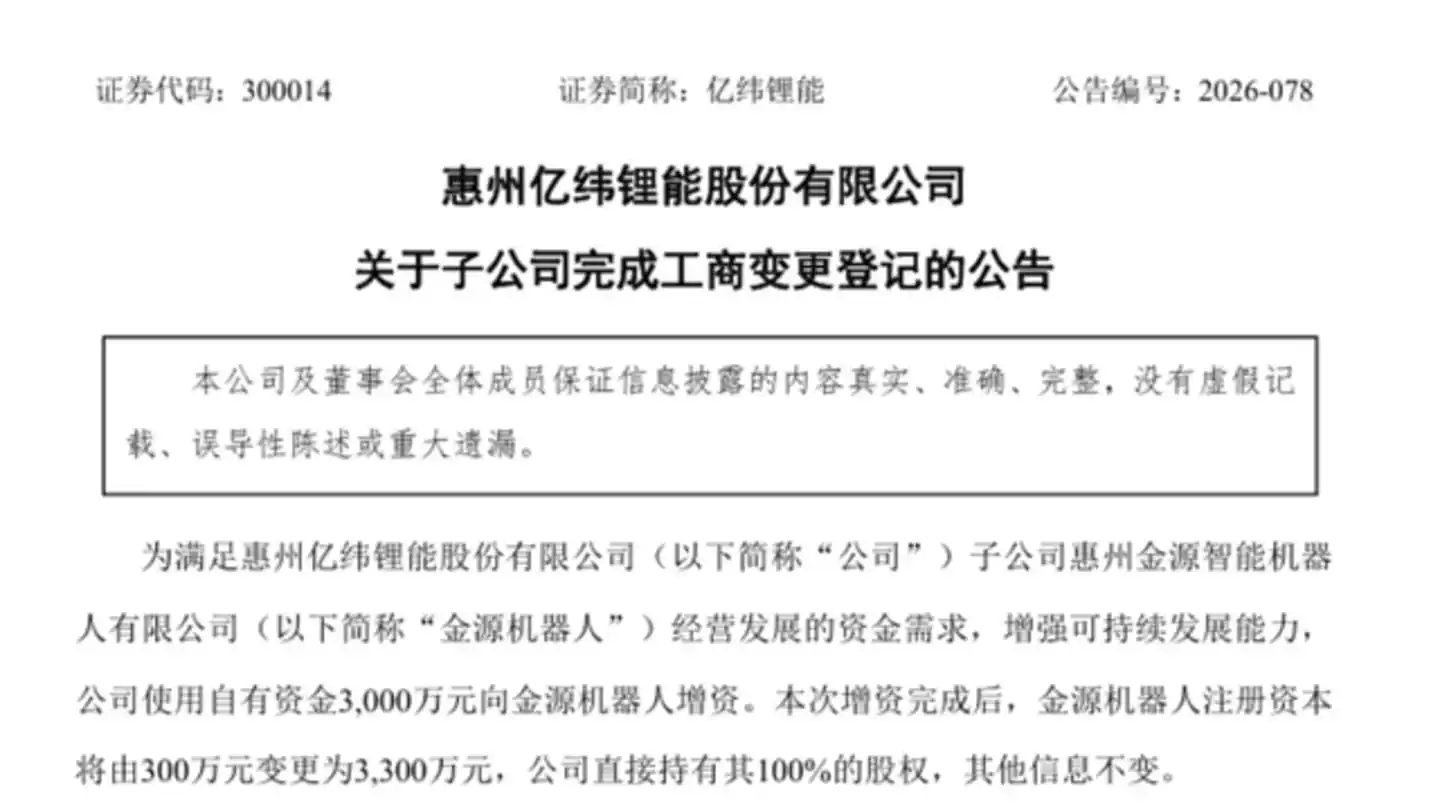 证券代码：300014　　证券简称：亿纬锂能　　公告编号：2026-078

惠州亿纬锂能股份有限公司

关于子公司完成工商变更登记的公告

本公司及董事会全体成员保证信息披露的内容真实、准确、完整，没有虚假记载、误导性陈述或重大遗漏。

为满足惠州亿纬锂能股份有限公司（以下简称“公司”）子公司惠州金源智能机器人有限公司（以下简称“金源机器人”）经营发展的资金需求，增强可持续发展能力，公司使用自有资金3,000万元向金源机器人增资。本次增资完成后，金源机器人注册资本将由300万元变更为3,300万元，公司直接持有其100%的股权，其他信息不变。